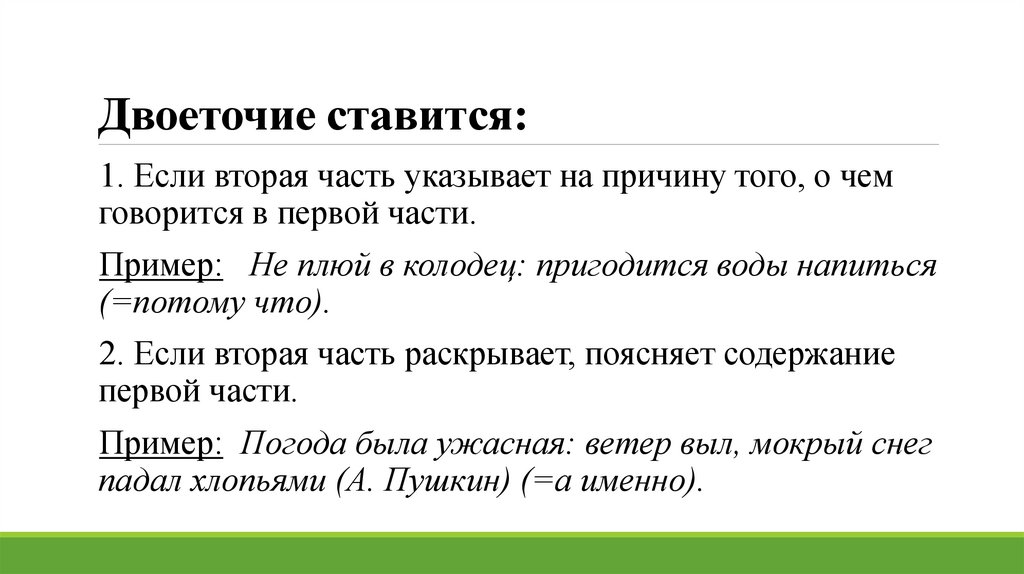 Двоеточие ставится:

1. Если вторая часть указывает на причину того, о чем говорится в первой части.

Пример: Не плюй в колодец: пригодится воды напиться (=потому что).

2. Если вторая часть раскрывает, поясняет содержание первой части.

Пример: Погода была ужасная: ветер выл, мокрый снег падал хлопьями (А. Пушкин) (=а именно).